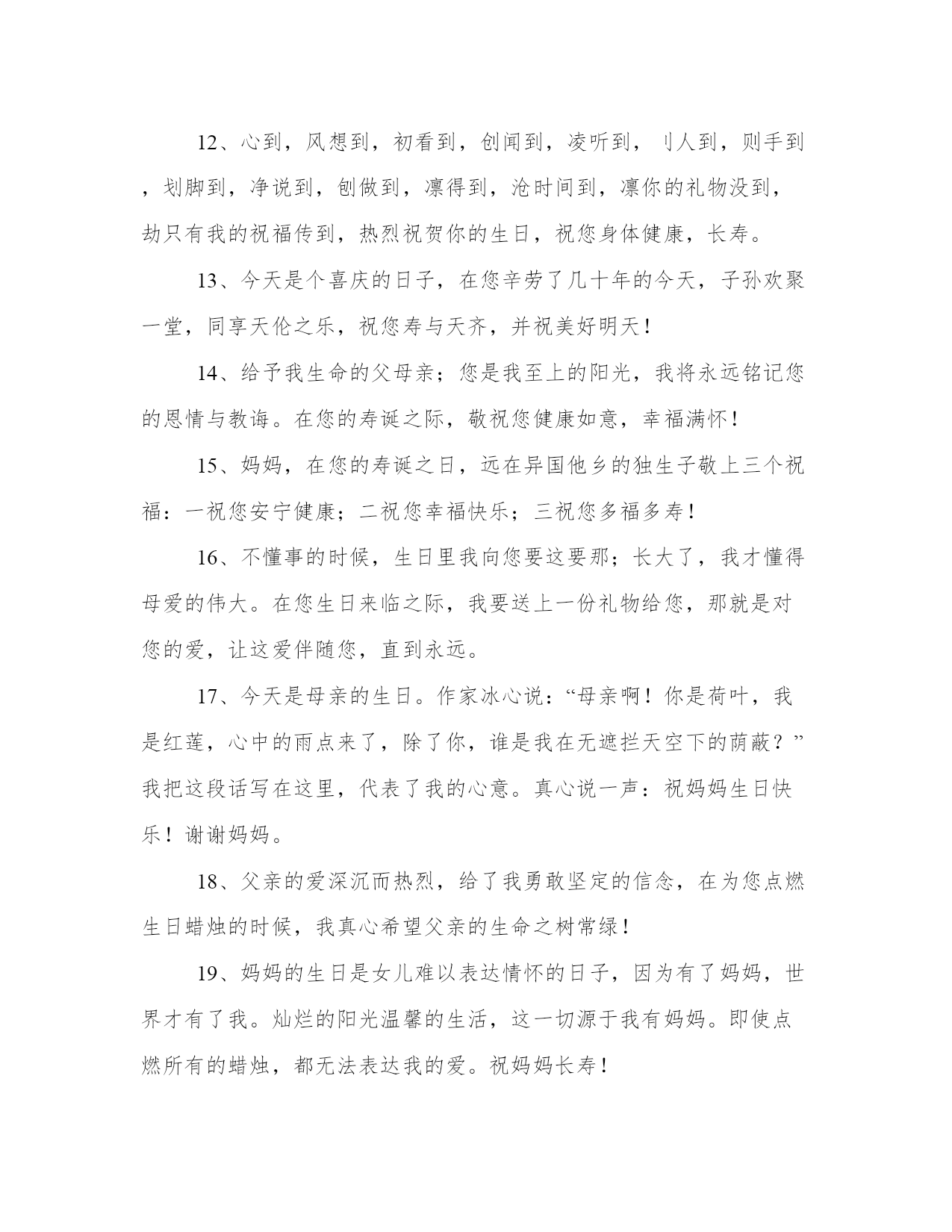 12、心到，风想到，初看到，创闻到，凌听到，刂人到，则手到，划脚到，净说到，刨做到，凛得到，沧时间到，凛你的礼物没到，劫只有我的祝福传到，热烈祝贺你的生日，祝您身体健康，长寿。

13、今天是个喜庆的日子，在您辛劳了几十年的今天，子孙欢聚一堂，同享天伦之乐，祝您寿与天齐，并祝美好明天！

14、给予我生命的父母亲；您是我至上的阳光，我将永远铭记您的恩情与教诲。在您的寿诞之际，敬祝您健康如意，幸福满怀！

15、妈妈，在您的寿诞之日，远在异国他乡的独生子敬上三个祝福：一祝您安宁健康；二祝您幸福快乐；三祝您多福多寿！

16、不懂事的时候，生日里我向您要这要那；长大了，我才懂得母爱的伟大。在您生日来临之际，我要送上一份礼物给您，那就是对您的爱，让这爱伴随您，直到永远。

17、今天是母亲的生日。作家冰心说：“母亲啊！你是荷叶，我是红莲，心中的雨点来了，除了你，谁是我在无遮拦天空下的荫蔽？”我把这段话写在这里，代表了我的心意。真心说一声：祝妈妈生日快乐！谢谢妈妈。

18、父亲的爱深沉而热烈，给了我勇敢坚定的信念，在为您点燃生日蜡烛的时候，我真心希望父亲的生命之树常绿！

19、妈妈的生日是女儿难以表达情怀的日子，因为有了妈妈，世界才有了我。灿烂的阳光温馨的生活，这一切源于我有妈妈。即使点燃所有的蜡烛，都无法表达我的爱。祝妈妈长寿！